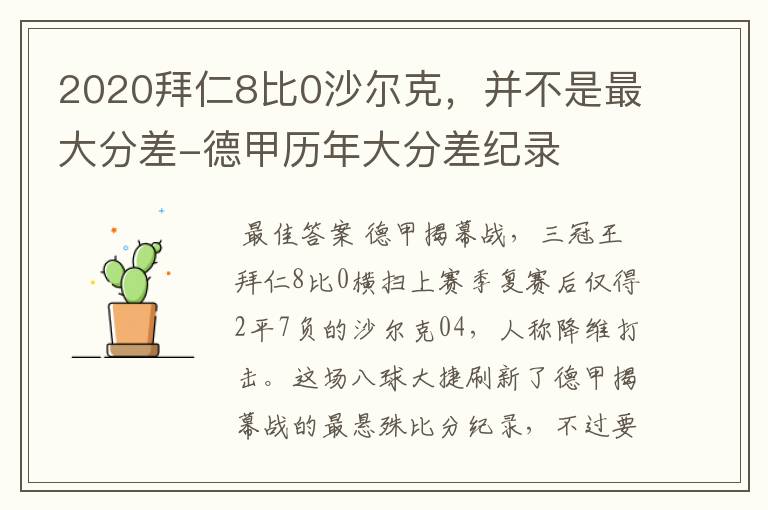 2020拜仁8比0沙尔克，并不是最大分差-德甲历年大分差纪录

最佳答案 德甲揭幕战，三冠王拜仁8比0横扫上赛季复赛后仅得2平7负的沙尔克04，人称降维打击。这场八球大捷刷新了德甲揭幕战的最悬殊比分纪录，不过要